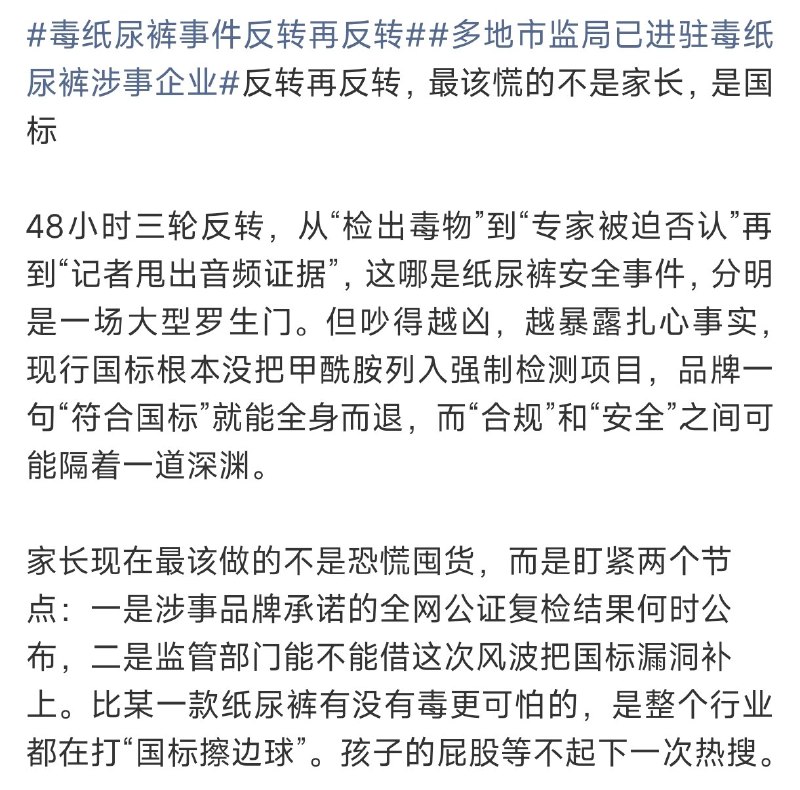 #毒纸尿裤事件反转再反转##多地市监局已进驻毒纸尿裤涉事企业#反转再反转，最该慌的不是家长，是国标

48小时三轮反转，从“检出毒物”到“专家被迫否认”再到“记者甩出音频证据”，这哪是纸尿裤安全事件，分明是一场大型罗生门。但吵得越凶，越暴露扎心事实，现行国标根本没把甲酰胺列入强制检测项目，品牌一句“符合国标”就能全身而退，而“合规”和“安全”之间可能隔着一道深渊。

家长现在最该做的不是恐慌囤货，而是盯紧两个节点：一是涉事品牌承诺的全网公证复检结果何时公布，二是监管部门能不能借这次风波把国标漏洞补上。比某一款纸尿裤有没有毒更可怕的，是整个行业都在打“国标擦边球”。孩子的屁股等不起下一次热搜。